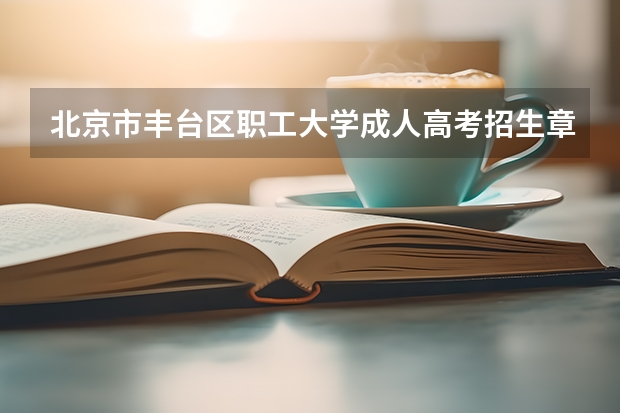 北京市丰台区职工大学成人高考招生章